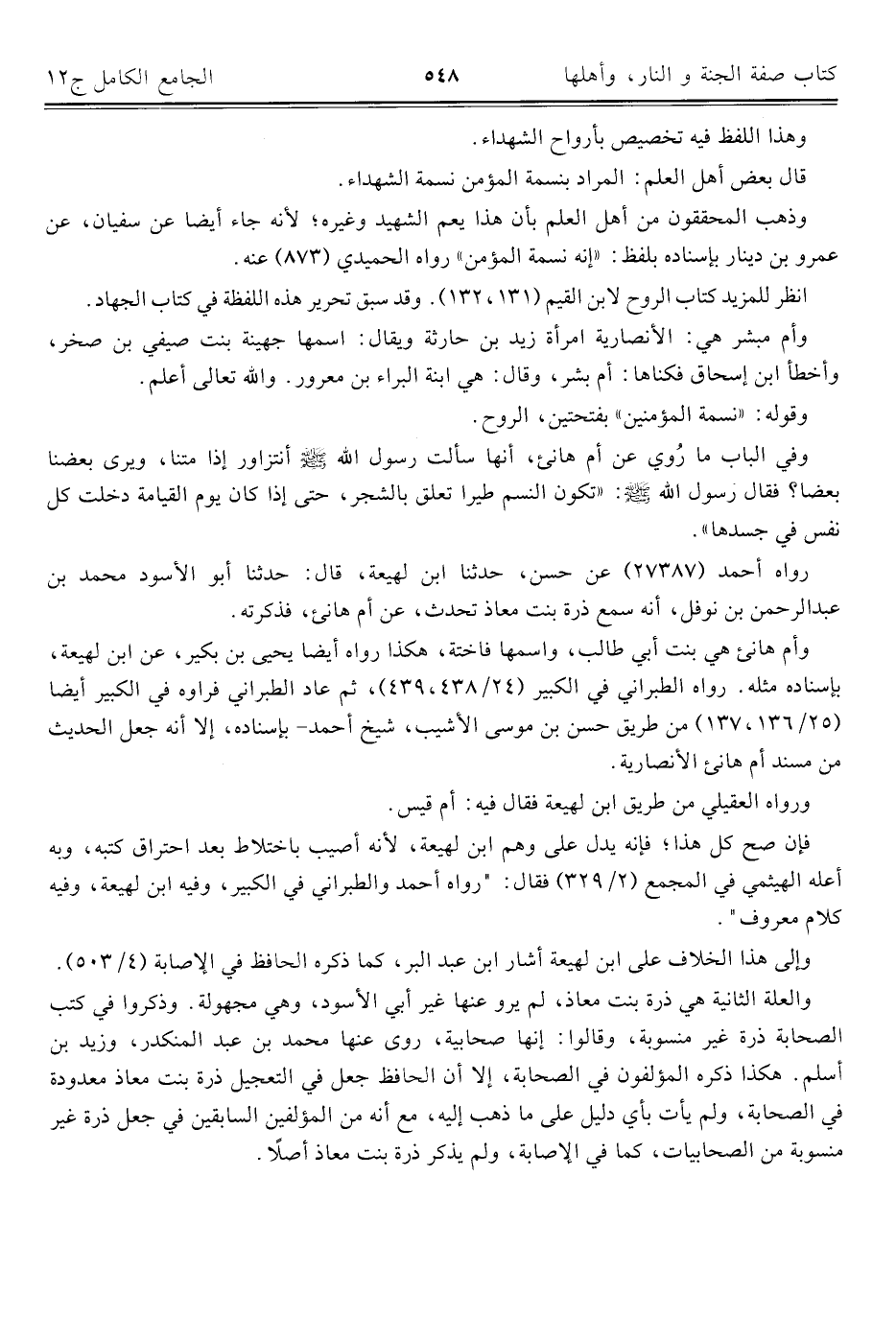 كتاب صفة الجنة و النار، وأهلها    ٥٤٨    الجامع الكامل ج١٢

وهذا اللفظ فيه تخصيص بأرواح الشهداء.

قال بعض أهل العلم: المراد بنسمة المؤمن نسمة الشهداء.

وذهب المحققون من أهل العلم بأن هذا يعم الشهيد وغيره؛ لأنه جاء أيضا عن سفيان، عن عمرو بن دينار بإسناده بلفظ: «إنه نسمة المؤمن» رواه الحميدي (٨٧٣) عنه.

انظر للمزيد كتاب الروح لابن القيم (١٣١، ١٣٢). وقد سبق تحرير هذه اللفظة في كتاب الجهاد.

وأم مبشر هي: الأنصارية امرأة زيد بن حارثة ويقال: اسمها جهينة بنت صيفي بن صخر، وأخطأ ابن إسحاق فكناها: أم بشر، وقال: هي ابنة البراء بن معرور. والله تعالى أعلم.

وقوله: «نسمة المؤمنين» بفتحتين، الروح.

وفي الباب ما رُوي عن أم هانئ، أنها سألت رسول الله ﷺ أنتزاور إذا متنا، ويرى بعضنا بعضا؟ فقال رسول الله ﷺ: «تكون النسم طيرا تعلق بالشجر، حتى إذا كان يوم القيامة دخلت كل نفس في جسدها».

رواه أحمد (٢٧٣٨٧) عن حسن، حدثنا ابن لهيعة، قال: حدثنا أبو الأسود محمد بن عبدالرحمن بن نوفل، أنه سمع ذرة بنت معاذ تحدث، عن أم هانئ، فذكرته.

وأم هانئ هي بنت أبي طالب، واسمها فاختة، هكذا رواه أيضا يحيى بن بكير، عن ابن لهيعة، بإسناده مثله. رواه الطبراني في الكبير (٢٤/ ٤٣٨، ٤٣٩)، ثم عاد الطبراني فراوه في الكبير أيضا (٢٥/ ١٣٦، ١٣٧) من طريق حسن بن موسى الأشيب، شيخ أحمد- بإسناده، إلا أنه جعل الحديث من مسند أم هانئ الأنصارية.

ورواه العقيلي من طريق ابن لهيعة فقال فيه: أم قيس.

فإن صح كل هذا؛ فإنه يدل على وهم ابن لهيعة، لأنه أصيب باختلاط بعد احتراق كتبه، وبه أعله الهيثمي في المجمع (٢/ ٣٢٩) فقال: "رواه أحمد والطبراني في الكبير، وفيه ابن لهيعة، وفيه كلام معروف".

وإلى هذا الخلاف على ابن لهيعة أشار ابن عبد البر، كما ذكره الحافظ في الإصابة (٤/ ٥٠٣).

والعلة الثانية هي ذرة بنت معاذ، لم يرو عنها غير أبي الأسود، وهي مجهولة. وذكروا في كتب الصحابة ذرة غير منسوبة، وقالوا: إنها صحابية، روى عنها محمد بن عبد المنكدر، وزيد بن أسلم. هكذا ذكره المؤلفون في الصحابة، إلا أن الحافظ جعل في التعجيل ذرة بنت معاذ معدودة في الصحابة، ولم يأت بأي دليل على ما ذهب إليه، مع أنه من المؤلفين السابقين في جعل ذرة غير منسوبة من الصحابيات، كما في الإصابة، ولم يذكر ذرة بنت معاذ أصلًا.